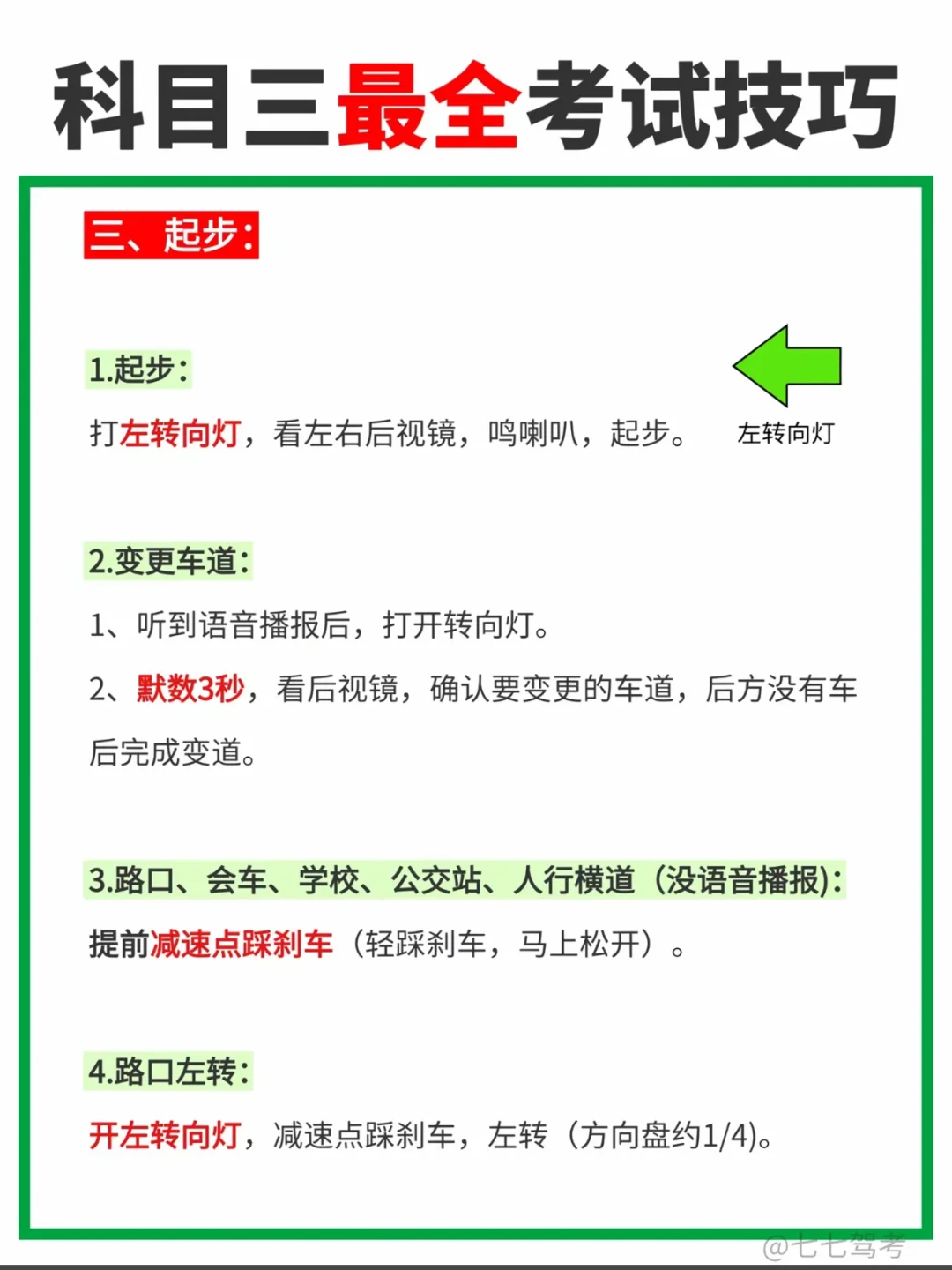 科目三最全考试技巧

三、起步:

1.起步:

打左转向灯，看左右后视镜，鸣喇叭，起步。

左转向灯

2.变更车道:

1、听到语音播报后，打开转向灯。

2、默数3秒，看后视镜，确认要变更的车道，后方没有车后完成变道。

3.路口、会车、学校、公交站、人行横道（没语音播报):

提前减速点踩刹车（轻踩刹车，马上松开）。

4.路口左转:

开左转向灯，减速点踩刹车，左转（方向盘约1/4)。

@七七驾考